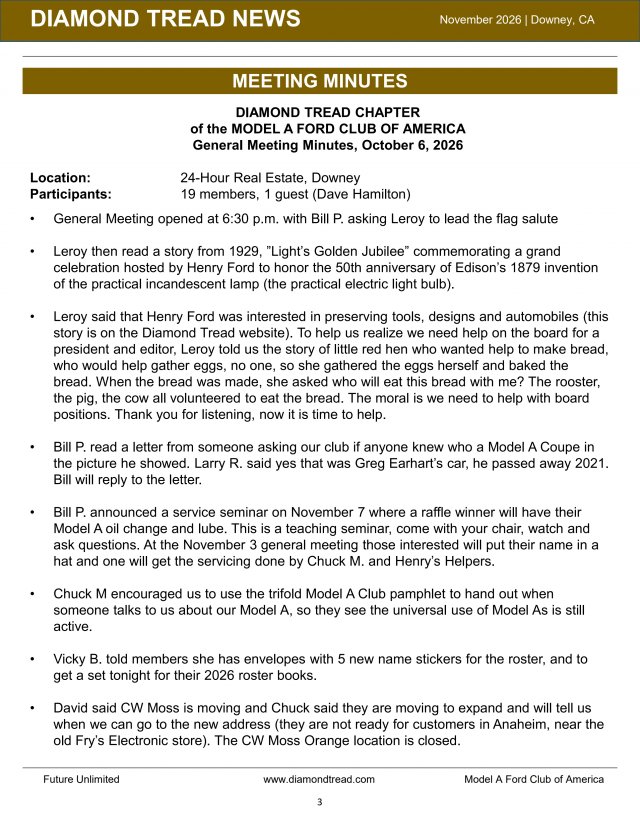 DIAMOND TREAD NEWS
November 2026 | Downey, CA

MEETING MINUTES

DIAMOND TREAD CHAPTER
of the MODEL A FORD CLUB OF AMERICA
General Meeting Minutes, October 6, 2026

Location: 24-Hour Real Estate, Downey
Participants: 19 members, 1 guest (Dave Hamilton)

• General Meeting opened at 6:30 p.m. with Bill P. asking Leroy to lead the flag salute

• Leroy then read a story from 1929, "Light's Golden Jubilee" commemorating a grand celebration hosted by Henry Ford to honor the 50th anniversary of Edison's 1879 invention of the practical incandescent lamp (the practical electric light bulb).

• Leroy said that Henry Ford was interested in preserving tools, designs and automobiles (this story is on the Diamond Tread website). To help us realize we need help on the board for a president and editor, Leroy told us the story of little red hen who wanted help to make bread, who would help gather eggs, no one, so she gathered the eggs herself and baked the bread. When the bread was made, she asked who will eat this bread with me? The rooster, the pig, the cow all volunteered to eat the bread. The moral is we need to help with board positions. Thank you for listening, now it is time to help.

• Bill P. read a letter from someone asking our club if anyone knew who a Model A Coupe in the picture he showed. Larry R. said yes that was Greg Earhart's car, he passed away 2021. Bill will reply to the letter.

• Bill P. announced a service seminar on November 7 where a raffle winner will have their Model A oil change and lube. This is a teaching seminar, come with your chair, watch and ask questions. At the November 3 general meeting those interested will put their name in a hat and one will get the servicing done by Chuck M. and Henry's Helpers.

• Chuck M encouraged us to use the trifold Model A Club pamphlet to hand out when someone talks to us about our Model A, so they see the universal use of Model As is still active.

• Vicky B. told members she has envelopes with 5 new name stickers for the roster, and to get a set tonight for their 2026 roster books.

• David said CW Moss is moving and Chuck said they are moving to expand and will tell us when we can go to the new address (they are not ready for customers in Anaheim, near the old Fry's Electronic store). The CW Moss Orange location is closed.

Future Unlimited www.diamondtread.com Model A Ford Club of America

3